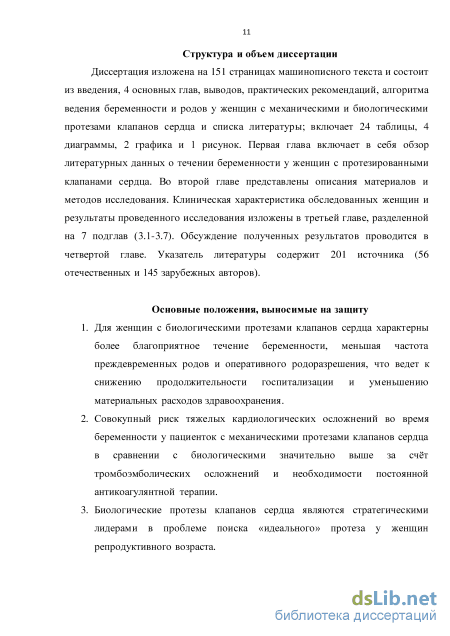 11

Структура и объем диссертации

Диссертация изложена на 151 страницах машинописного текста и состоит из введения, 4 основных глав, выводов, практических рекомендаций, алгоритма ведения беременности и родов у женщин с механическими и биологическими протезами клапанов сердца и списка литературы; включает 24 таблицы, 4 диаграммы, 2 графика и 1 рисунок. Первая глава включает в себя обзор литературных данных о течении беременности у женщин с протезированными клапанами сердца. Во второй главе представлены описания материалов и методов исследования. Клиническая характеристика обследованных женщин и результаты проведенного исследования изложены в третьей главе, разделенной на 7 подглав (3.1-3.7). Обсуждение полученных результатов проводится в четвертой главе. Указатель литературы содержит 201 источника (56 отечественных и 145 зарубежных авторов).

Основные положения, выносимые на защиту

1. Для женщин с биологическими протезами клапанов сердца характерны более благоприятное течение беременности, меньшая частота преждевременных родов и оперативного родоразрешения, что ведет к снижению продолжительности госпитализации и уменьшению материальных расходов здравоохранения.
2. Совокупный риск тяжелых кардиологических осложнений во время беременности у пациенток с механическими протезами клапанов сердца в сравнении с биологическими значительно выше за счёт тромбоэмболических осложнений и необходимости постоянной антикоагулянтной терапии.
3. Биологические протезы клапанов сердца являются стратегическими лидерами в проблеме поиска «идеального» протеза у женщин репродуктивного возраста.

dsLib.net
библиотека диссертаций